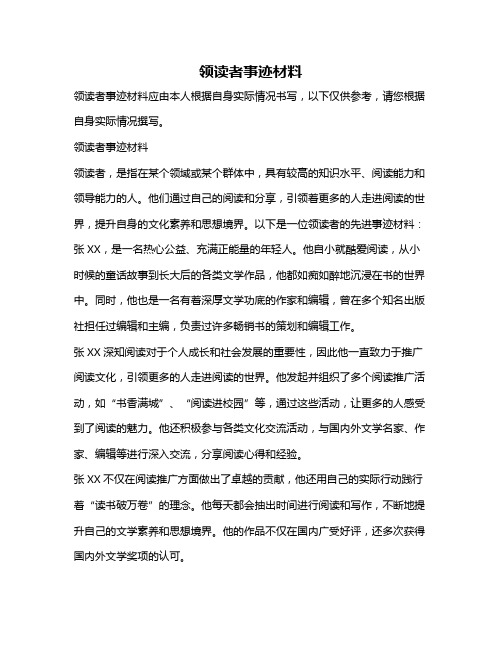 领读者事迹材料

领读者事迹材料应由本人根据自身实际情况书写，以下仅供参考，请您根据自身实际情况撰写。

领读者事迹材料

领读者，是指在某个领域或某个群体中，具有较高的知识水平、阅读能力和领导能力的人。他们通过自己的阅读和分享，引领着更多的人走进阅读的世界，提升自身的文化素养和思想境界。以下是一位领读者的先进事迹材料：

张 XX，是一名热心公益、充满正能量的年轻人。他自小就酷爱阅读，从小时候的童话故事到长大后的各类文学作品，他都如痴如醉地沉浸在书的世界中。同时，他也是一名有着深厚文学功底的作家和编辑，曾在多个知名出版社担任过编辑和主编，负责过许多畅销书的策划和编辑工作。

张 XX 深知阅读对于个人成长和社会发展的重要性，因此他一直致力于推广阅读文化，引领更多的人走进阅读的世界。他发起并组织了多个阅读推广活动，如“书香满城”、“阅读进校园”等，通过这些活动，让更多的人感受到了阅读的魅力。他还积极参与各类文化交流活动，与国内外文学名家、作家、编辑等进行深入交流，分享阅读心得和经验。

张 XX 不仅在阅读推广方面做出了卓越的贡献，他还用自己的实际行动践行着“读书破万卷”的理念。他每天都会抽出时间进行阅读和写作，不断地提升自己的文学素养和思想境界。他的作品不仅在国内广受好评，还多次获得国内外文学奖项的认可。